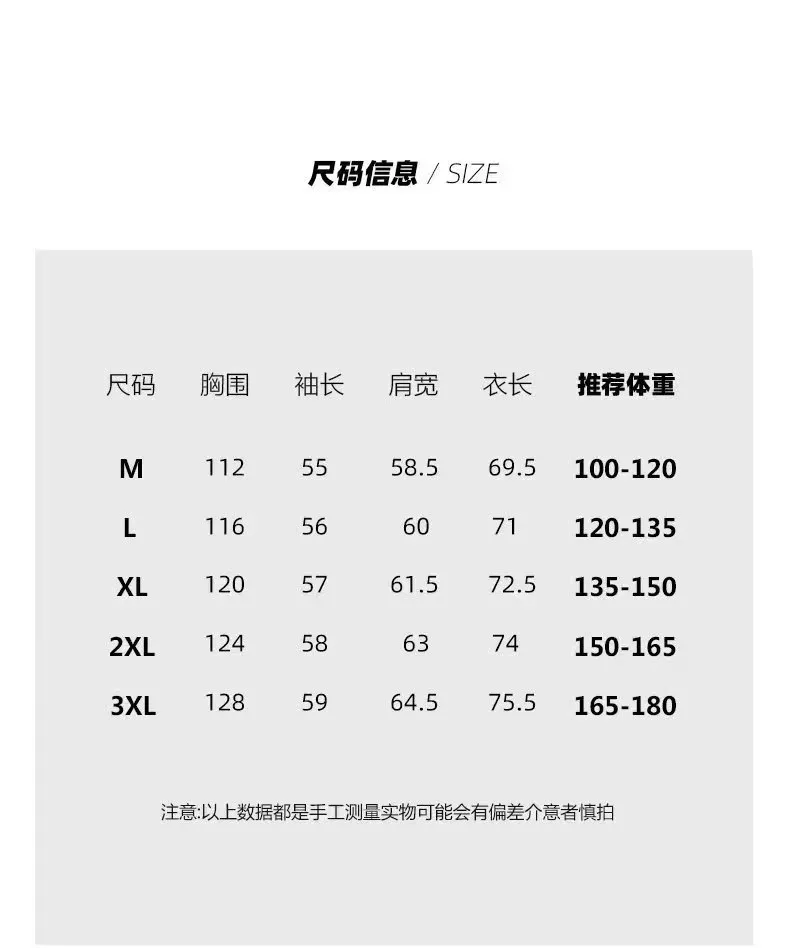 尺码信息 / SIZE

| 尺码 | 胸围 | 袖长 | 肩宽 | 衣长 | 推荐体重 |
|---|---|---|---|---|---|
| M | 112 | 55 | 58.5 | 69.5 | 100-120 |
| L | 116 | 56 | 60 | 71 | 120-135 |
| XL | 120 | 57 | 61.5 | 72.5 | 135-150 |
| 2XL | 124 | 58 | 63 | 74 | 150-165 |
| 3XL | 128 | 59 | 64.5 | 75.5 | 165-180 |

注意:以上数据都是手工测量实物可能会有偏差介意者慎拍